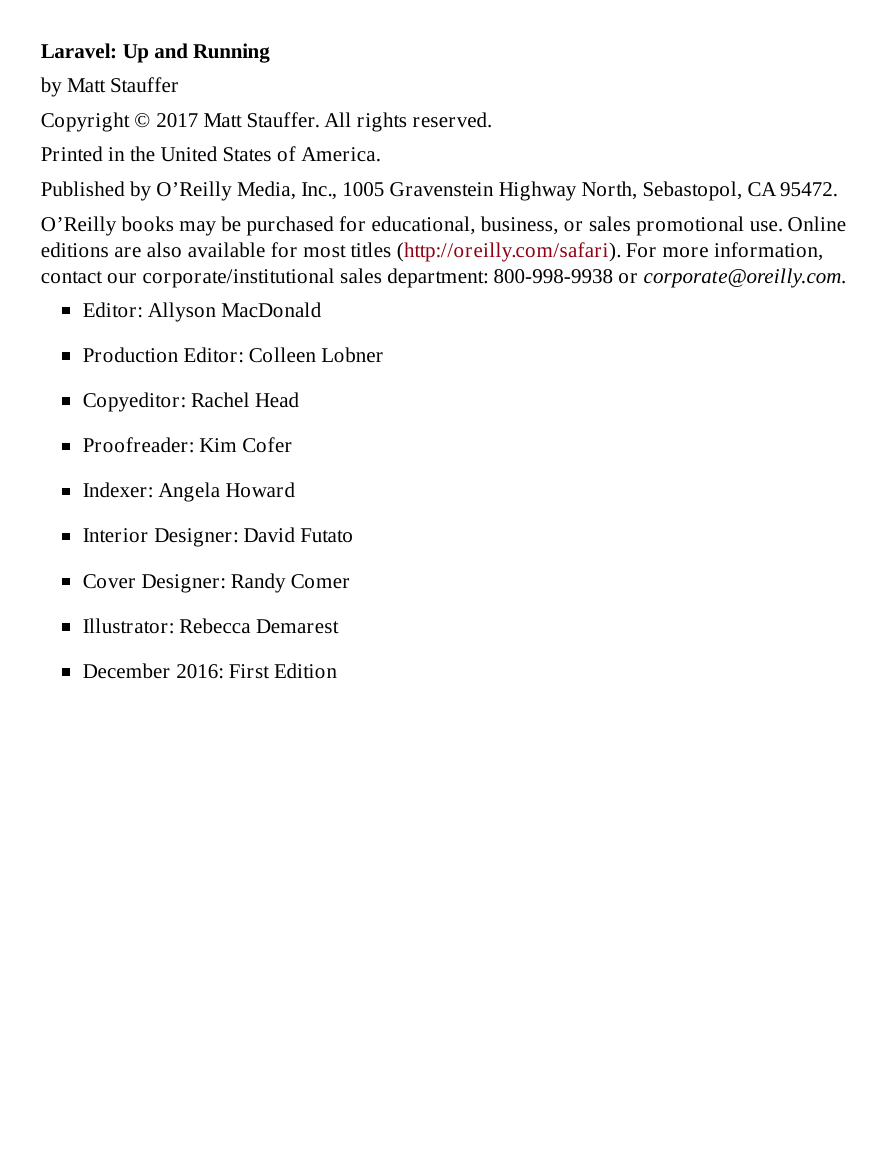 Laravel: Up and Running

by Matt Stauffer

Copyright © 2017 Matt Stauffer. All rights reserved.

Printed in the United States of America.

Published by O’Reilly Media, Inc., 1005 Gravenstein Highway North, Sebastopol, CA 95472.

O’Reilly books may be purchased for educational, business, or sales promotional use. Online editions are also available for most titles (http://oreilly.com/safari). For more information, contact our corporate/institutional sales department: 800-998-9938 or corporate@oreilly.com.

- Editor: Allyson MacDonald
- Production Editor: Colleen Lobner
- Copyeditor: Rachel Head
- Proofreader: Kim Cofer
- Indexer: Angela Howard
- Interior Designer: David Futato
- Cover Designer: Randy Comer
- Illustrator: Rebecca Demarest
- December 2016: First Edition